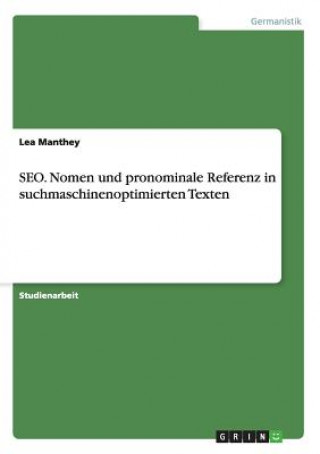 Germanistik

Lea Manthey

SEO. Nomen und pronominale Referenz in suchmaschinenoptimierten Texten

Studienarbeit

GRIN